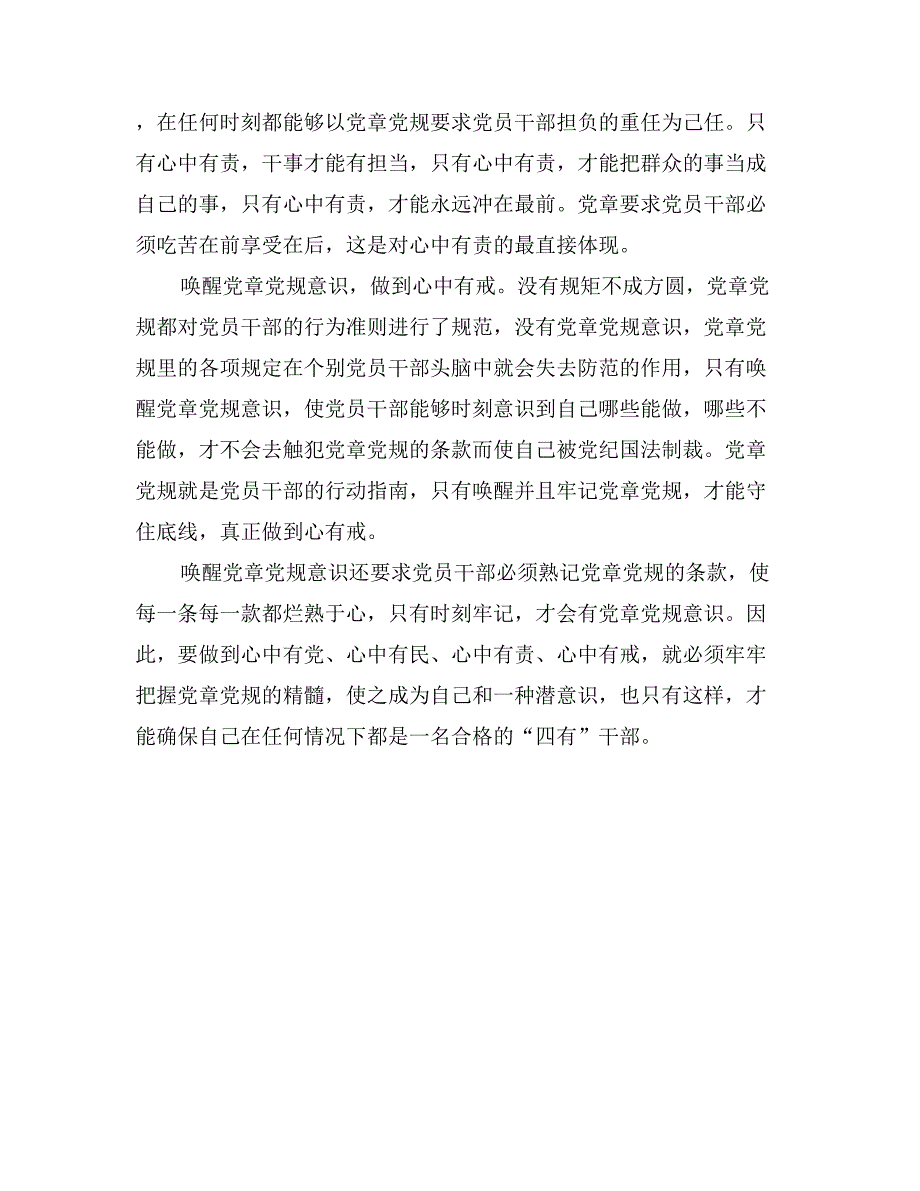 ，在任何时刻都能够以党章党规要求党员干部担负的重任为己任。只有心中有责，干事才能有担当，只有心中有责，才能把群众的事当成自己的事，只有心中有责，才能永远冲在最前。党章要求党员干部必须吃苦在前享受在后，这是对心中有责的最直接体现。

唤醒党章党规意识，做到心中有戒。没有规矩不成方圆，党章党规都对党员干部的行为准则进行了规范，没有党章党规意识，党章党规里的各项规定在个别党员干部头脑中就会失去防范的作用，只有唤醒党章党规意识，使党员干部能够时刻意识到自己哪些能做，哪些不能做，才不会去触犯党章党规的条款而使自己被党纪国法制裁。党章党规就是党员干部的行动指南，只有唤醒并且牢记党章党规，才能守住底线，真正做到心有戒。

唤醒党章党规意识还要求党员干部必须熟记党章党规的条款，使每一条每一款都烂熟于心，只有时刻牢记，才会有党章党规意识。因此，要做到心中有党、心中有民、心中有责、心中有戒，就必须牢牢把握党章党规的精髓，使之成为自己和一种潜意识，也只有这样，才能确保自己在任何情况下都是一名合格的“四有”干部。